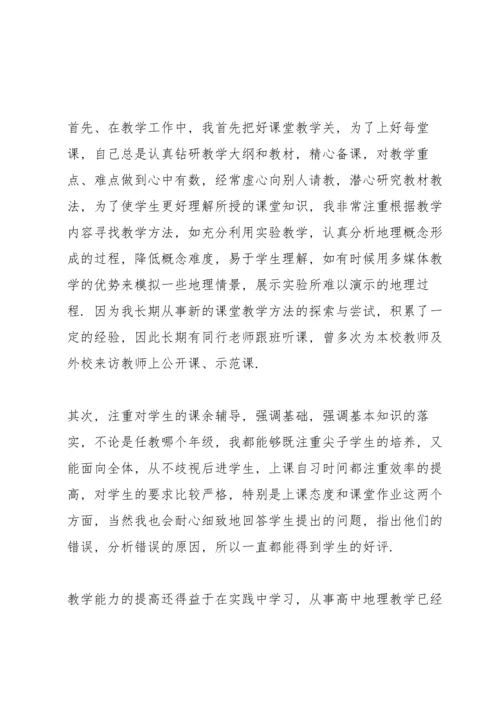 首先、在教学工作中，我首先把好课堂教学关，为了上好每堂课，自己总是认真钻研教学大纲和教材，精心备课，对教学重点、难点做到心中有数，经常虚心向别人请教，潜心研究教材教法，为了使学生更好理解所授的课堂知识，我非常注重根据教学内容寻找教学方法，如充分利用实验教学，认真分析地理概念形成的过程，降低概念难度，易于学生理解，如有时候用多媒体教学的优势来模拟一些地理情景，展示实验所难以演示的地理过程．因为我长期从事新的课堂教学方法的探索与尝试，积累了一定的经验，因此长期有同行老师跟班听课，曾多次为本校教师及外校来访教师上公开课、示范课．

其次，注重对学生的课余辅导，强调基础，强调基本知识的落实，不论是任教哪个年级，我都能够既注重尖子学生的培养，又能面向全体，从不歧视后进学生，上课自习时间都注重效率的提高，对学生的要求比较严格，特别是上课态度和课堂作业这两个方面，当然我也会耐心细致地回答学生提出的问题，指出他们的错误，分析错误的原因，所以一直都能得到学生的好评．

教学能力的提高还得益于在实践中学习，从事高中地理教学已经